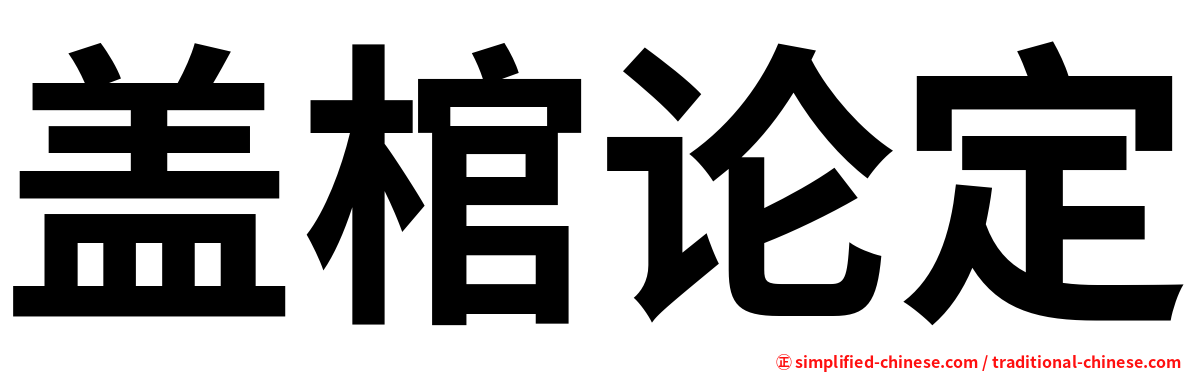 盖棺论定

㊣ simplified-chinese.com / traditional-chinese.com